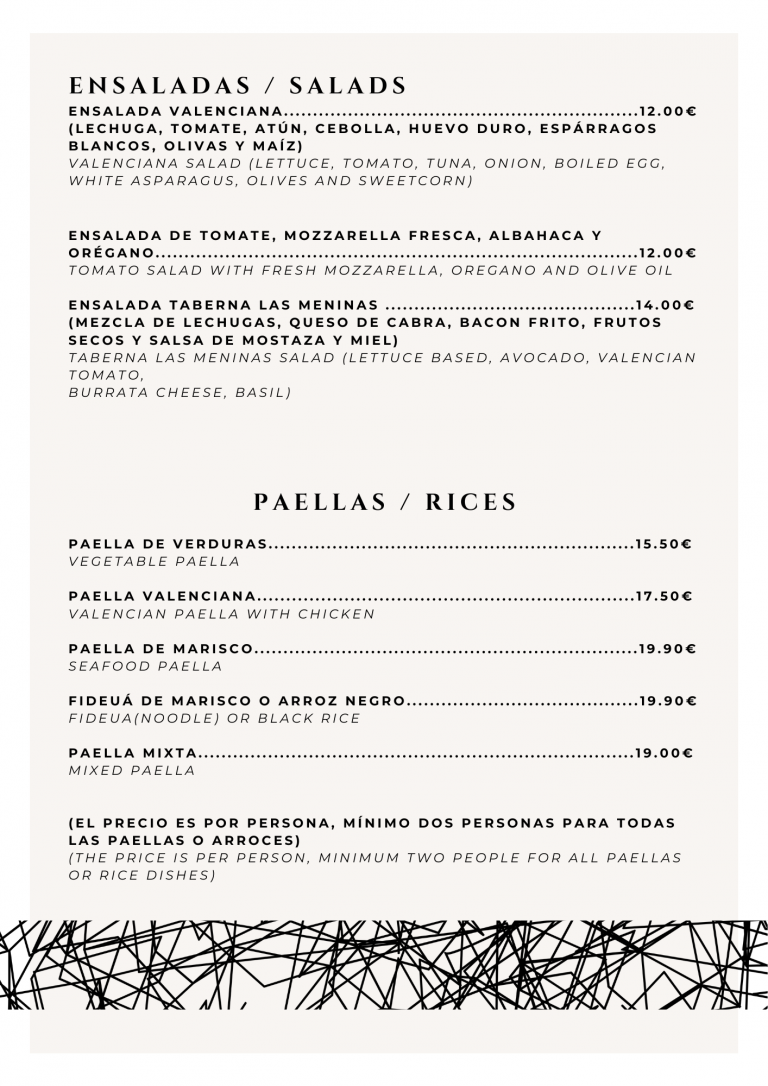 ENSALADAS / SALADS

ENSALADA VALENCIANA............................................................12.00€
(LECHUGA, TOMATE, ATÚN, CEBOLLA, HUEVO DURO, ESPÁRRAGOS BLANCOS, OLIVAS Y MAÍZ)
VALENCIANA SALAD (LETTUCE, TOMATO, TUNA, ONION, BOILED EGG, WHITE ASPARAGUS, OLIVES AND SWEETCORN)

ENSALADA DE TOMATE, MOZZARELLA FRESCA, ALBAHACA Y ORÉGANO..................................................................................12.00€
TOMATO SALAD WITH FRESH MOZZARELLA, OREGANO AND OLIVE OIL

ENSALADA TABERNA LAS MENINAS ..........................................14.00€
(MEZCLA DE LECHUGAS, QUESO DE CABRA, BACON FRITO, FRUTOS SECOS Y SALSA DE MOSTAZA Y MIEL)
TABERNA LAS MENINAS SALAD (LETTUCE BASED, AVOCADO, VALENCIAN TOMATO,
BURRATA CHEESE, BASIL)

PAELLAS / RICES

PAELLA DE VERDURAS..............................................................15.50€
VEGETABLE PAELLA

PAELLA VALENCIANA................................................................17.50€
VALENCIAN PAELLA WITH CHICKEN

PAELLA DE MARISCO.................................................................19.90€
SEAFOOD PAELLA

FIDEUÁ DE MARISCO O ARROZ NEGRO.......................................19.90€
FIDEUA(NOODLE) OR BLACK RICE

PAELLA MIXTA..........................................................................19.00€
MIXED PAELLA

(EL PRECIO ES POR PERSONA, MÍNIMO DOS PERSONAS PARA TODAS LAS PAELLAS O ARROCES)
(THE PRICE IS PER PERSON, MINIMUM TWO PEOPLE FOR ALL PAELLAS OR RICE DISHES)